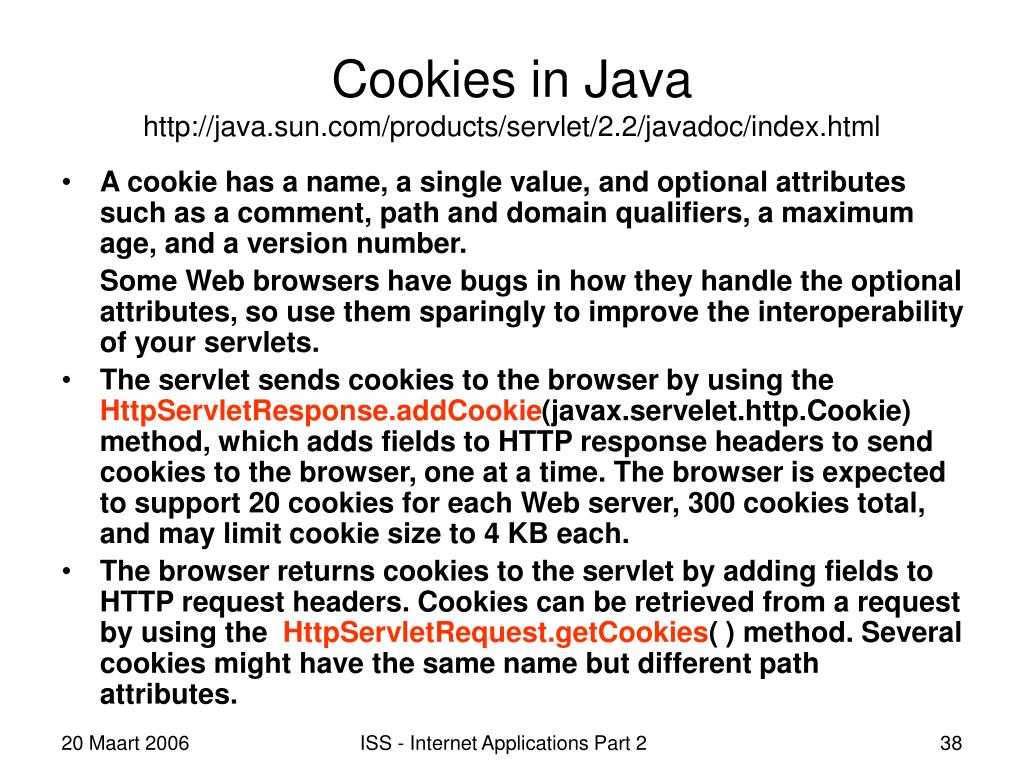 Cookies in Java
http://java.sun.com/products/servlet/2.2/javadoc/index.html

• A cookie has a name, a single value, and optional attributes such as a comment, path and domain qualifiers, a maximum age, and a version number.

Some Web browsers have bugs in how they handle the optional attributes, so use them sparingly to improve the interoperability of your servlets.

• The servlet sends cookies to the browser by using the HttpServletResponse.addCookie(javax.servelet.http.Cookie) method, which adds fields to HTTP response headers to send cookies to the browser, one at a time. The browser is expected to support 20 cookies for each Web server, 300 cookies total, and may limit cookie size to 4 KB each.

• The browser returns cookies to the servlet by adding fields to HTTP request headers. Cookies can be retrieved from a request by using the HttpServletRequest.getCookies( ) method. Several cookies might have the same name but different path attributes.

20 Maart 2006 ISS - Internet Applications Part 2 38